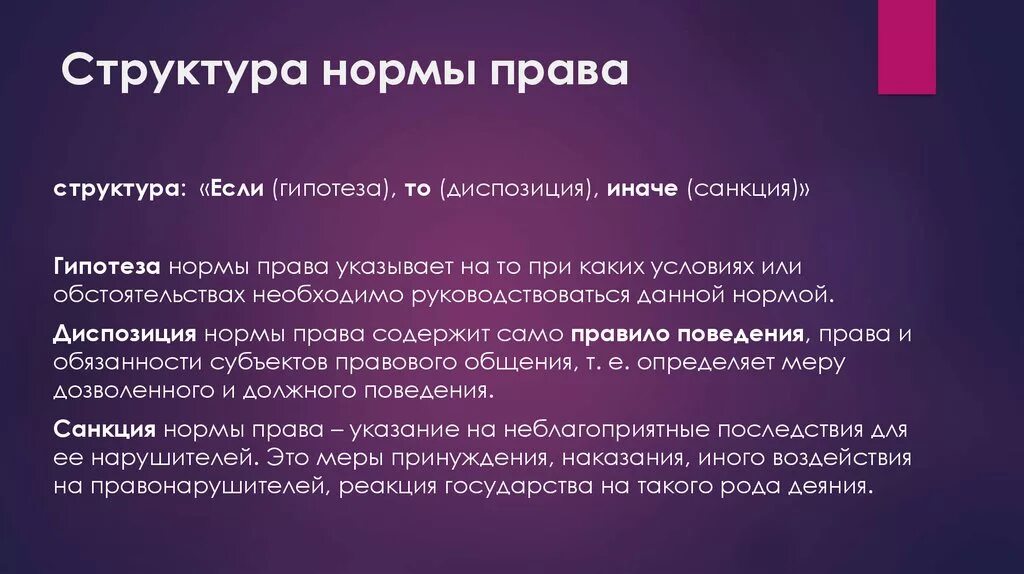 Структура нормы права

структура: «Если (гипотеза), то (диспозиция), иначе (санкция)»

Гипотеза нормы права указывает на то при каких условиях или обстоятельствах необходимо руководствоваться данной нормой.

Диспозиция нормы права содержит само правило поведения, права и обязанности субъектов правового общения, т. е. определяет меру дозволенного и должного поведения.

Санкция нормы права – указание на неблагоприятные последствия для ее нарушителей. Это меры принуждения, наказания, иного воздействия на правонарушителей, реакция государства на такого рода деяния.